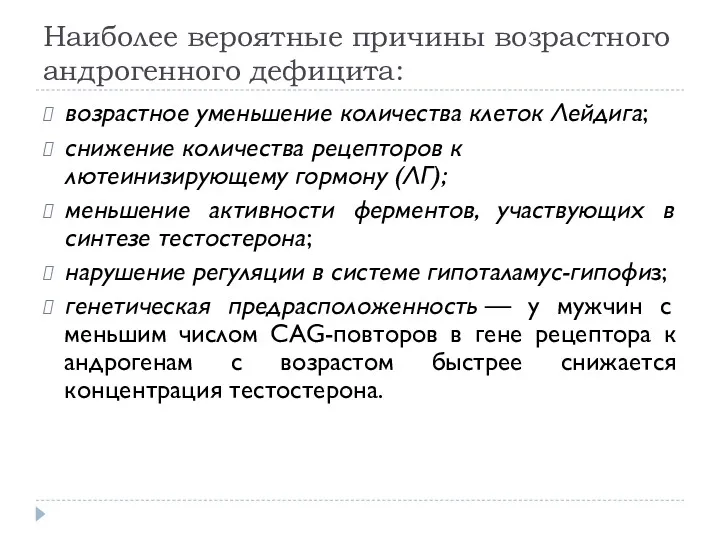 Наиболее вероятные причины возрастного андрогенного дефицита:

возрастное уменьшение количества клеток Лейдига;

снижение количества рецепторов к лютеинизирующему гормону (ЛГ);

меньшение активности ферментов, участвующих в синтезе тестостерона;

нарушение регуляции в системе гипоталамус-гипофиз;

генетическая предрасположенность — у мужчин с меньшим числом CAG-повторов в гене рецептора к андрогенам с возрастом быстрее снижается концентрация тестостерона.